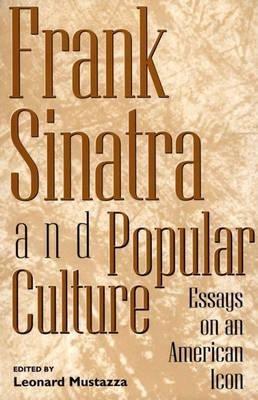 Frank Sinatra and Popular Culture

Essays on an American Icon

EDITED BY
Leonard Mustazza